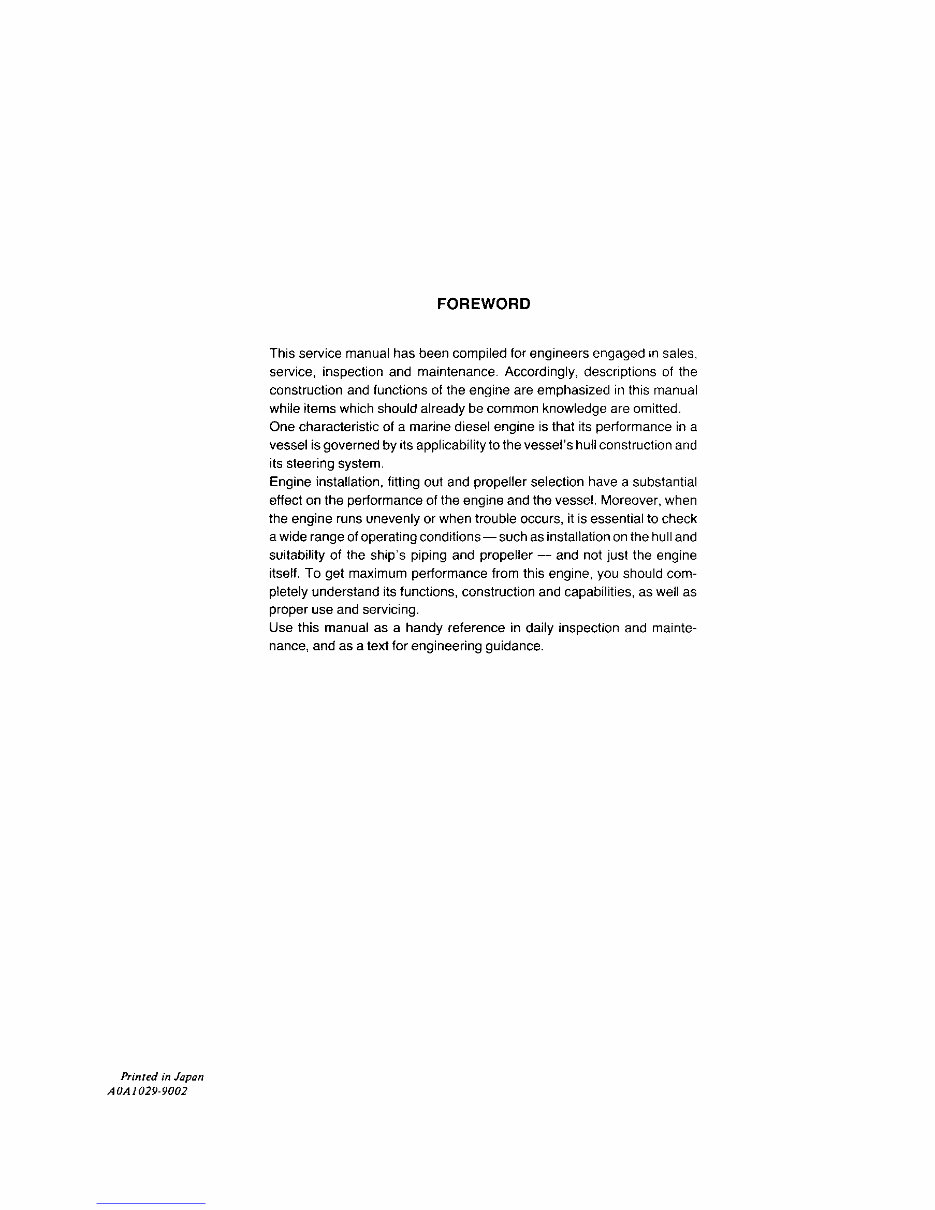 FOREWORD

This service manual has been compiled for engineers engaged in sales, service, inspection and maintenance. Accordingly, descriptions of the construction and functions of the engine are emphasized in this manual while items which should already be common knowledge are omitted.
One characteristic of a marine diesel engine is that its performance in a vessel is governed by its applicability to the vessel's hull construction and its steering system.
Engine installation, fitting out and propeller selection have a substantial effect on the performance of the engine and the vessel. Moreover, when the engine runs unevenly or when trouble occurs, it is essential to check a wide range of operating conditions — such as installation on the hull and suitability of the ship's piping and propeller — and not just the engine itself. To get maximum performance from this engine, you should completely understand its functions, construction and capabilities, as well as proper use and servicing.
Use this manual as a handy reference in daily inspection and maintenance, and as a text for engineering guidance.

Printed in Japan
A0A1029-9002